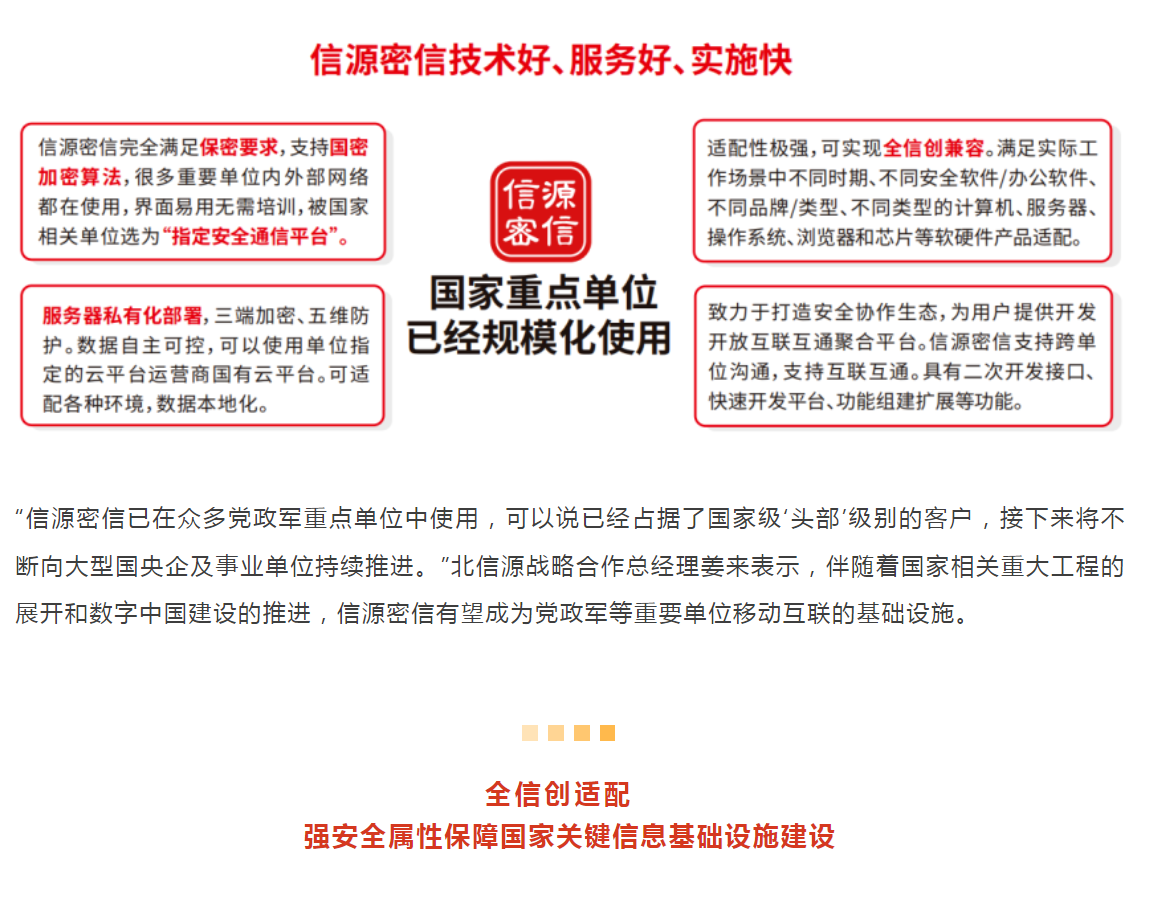 信源密信技术好、服务好、实施快

信源密信完全满足保密要求，支持国密加密算法，很多重要单位内外部网络都在使用，界面易用无需培训，被国家相关单位选为“指定安全通信平台”。

服务器私有化部署，三端加密、五维防护。数据自主可控，可以使用单位指定的云平台运营商国有云平台。可适配各种环境，数据本地化。

信源密信

国家重点单位已经规模化使用

适配性极强，可实现全信创兼容。满足实际工作场景中不同时期、不同安全软件/办公软件、不同品牌/类型、不同类型的计算机、服务器、操作系统、浏览器和芯片等软硬件产品适配。

致力于打造安全协作生态，为用户提供开发开放互联互通聚合平台。信源密信支持跨单位沟通，支持互联互通。具有二次开发接口、快速开发平台、功能组建扩展等功能。

“信源密信已在众多党政军重点单位中使用，可以说已经占据了国家级‘头部’级别的客户，接下来将不断向大型国央企及事业单位持续推进。”北信源战略合作总经理姜来表示，伴随着国家相关重大工程的展开和数字中国建设的推进，信源密信有望成为党政军等重要单位移动互联的基础设施。

全信创适配
强安全属性保障国家关键信息基础设施建设